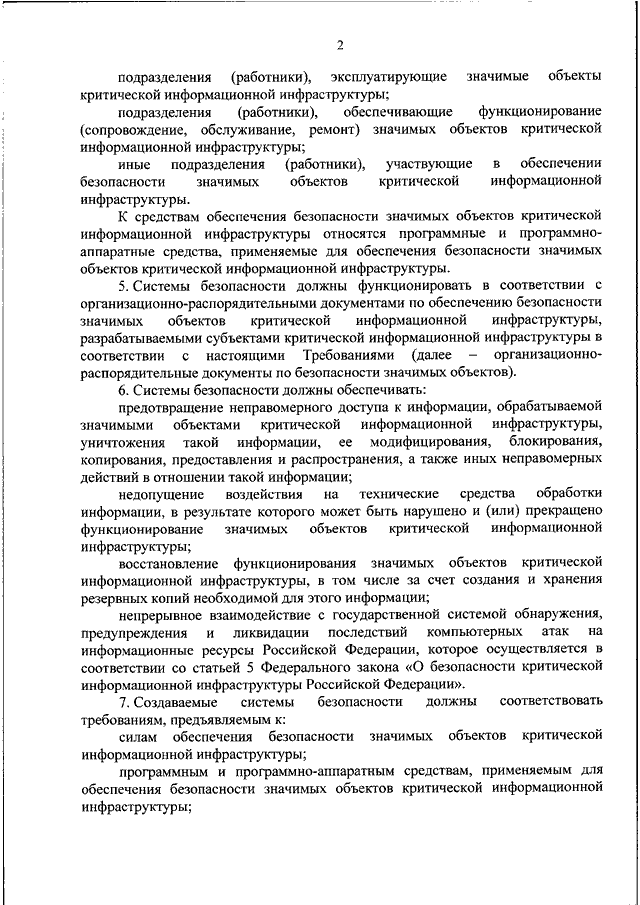 2

подразделения (работники), эксплуатирующие значимые объекты критической информационной инфраструктуры;

подразделения (работники), обеспечивающие функционирование (сопровождение, обслуживание, ремонт) значимых объектов критической информационной инфраструктуры;

иные подразделения (работники), участвующие в обеспечении безопасности значимых объектов критической информационной инфраструктуры.

К средствам обеспечения безопасности значимых объектов критической информационной инфраструктуры относятся программные и программно-аппаратные средства, применяемые для обеспечения безопасности значимых объектов критической информационной инфраструктуры.

5. Системы безопасности должны функционировать в соответствии с организационно-распорядительными документами по обеспечению безопасности значимых объектов критической информационной инфраструктуры, разрабатываемыми субъектами критической информационной инфраструктуры в соответствии с настоящими Требованиями (далее – организационно-распорядительные документы по безопасности значимых объектов).

6. Системы безопасности должны обеспечивать:

предотвращение неправомерного доступа к информации, обрабатываемой значимыми объектами критической информационной инфраструктуры, уничтожения такой информации, ее модифицирования, блокирования, копирования, предоставления и распространения, а также иных неправомерных действий в отношении такой информации;

недопущение воздействия на технические средства обработки информации, в результате которого может быть нарушено и (или) прекращено функционирование значимых объектов критической информационной инфраструктуры;

восстановление функционирования значимых объектов критической информационной инфраструктуры, в том числе за счет создания и хранения резервных копий необходимой для этого информации;

непрерывное взаимодействие с государственной системой обнаружения, предупреждения и ликвидации последствий компьютерных атак на информационные ресурсы Российской Федерации, которое осуществляется в соответствии со статьей 5 Федерального закона «О безопасности критической информационной инфраструктуры Российской Федерации».

7. Создаваемые системы безопасности должны соответствовать требованиям, предъявляемым к:

силам обеспечения безопасности значимых объектов критической информационной инфраструктуры;

программным и программно-аппаратным средствам, применяемым для обеспечения безопасности значимых объектов критической информационной инфраструктуры;